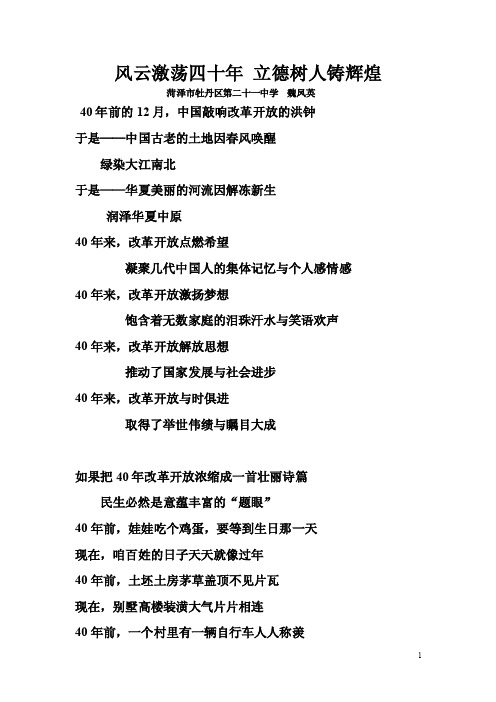 风云激荡四十年 立德树人铸辉煌

菏泽市牡丹区第二十一中学 魏凤英

40年前的12月，中国敲响改革开放的洪钟

于是——中国古老的土地因春风唤醒

绿染大江南北

于是——华夏美丽的河流因解冻新生

润泽华夏中原

40年来，改革开放点燃希望

凝聚几代中国人的集体记忆与个人感情感

40年来，改革开放激扬梦想

饱含着无数家庭的泪珠汗水与笑语欢声

40年来，改革开放解放思想

推动了国家发展与社会进步

40年来，改革开放与时俱进

取得了举世伟绩与瞩目大成

如果把40年改革开放浓缩成一首壮丽诗篇

民生必然是意蕴丰富的“题眼”

40年前，娃娃吃个鸡蛋，要等到生日那一天

现在，咱百姓的日子天天就像过年

40年前，土坯土房茅草盖顶不见片瓦

现在，别墅高楼装潢大气片片相连

40年前，一个村里有一辆自行车人人称羡

1